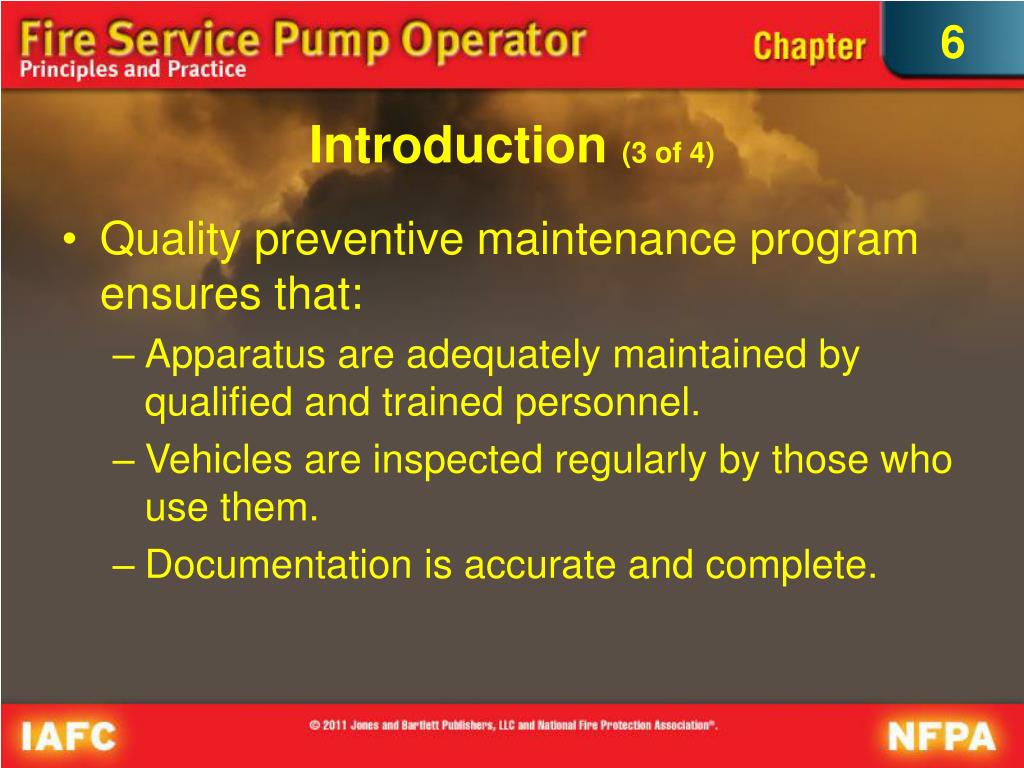 Fire Service Pump Operator
Principles and Practice

Chapter 6

Introduction (3 of 4)

• Quality preventive maintenance program ensures that:
– Apparatus are adequately maintained by qualified and trained personnel.
– Vehicles are inspected regularly by those who use them.
– Documentation is accurate and complete.

IAFC

© 2011 Jones and Bartlett Publishers, LLC and National Fire Protection Association®.

NFPA